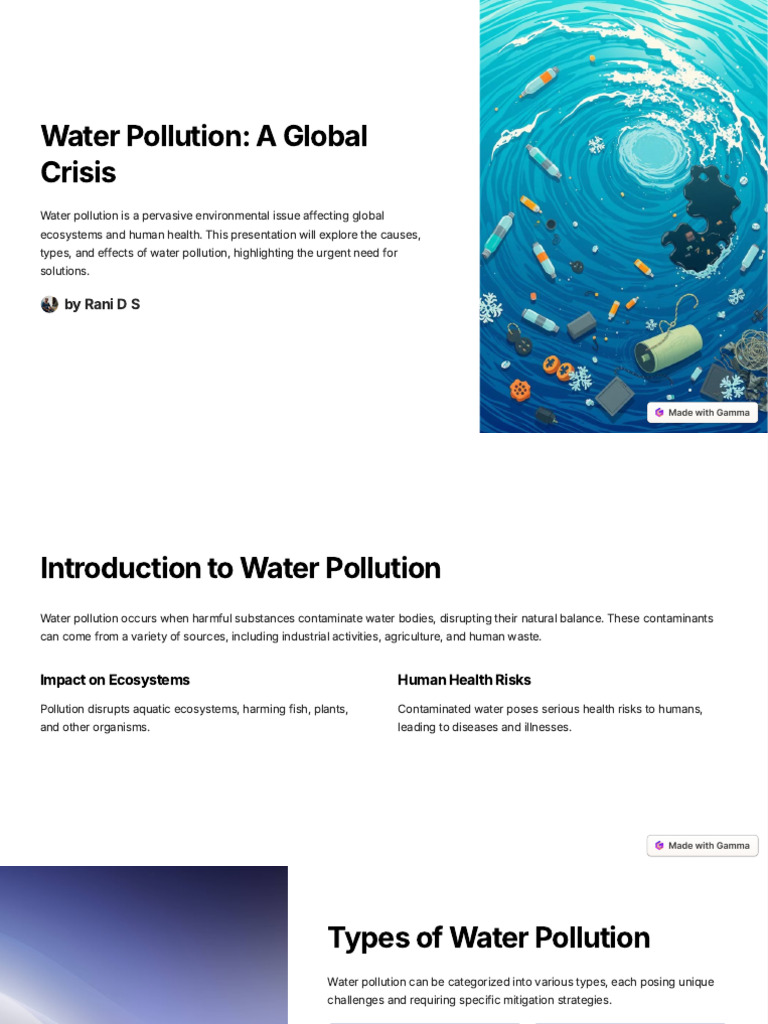 Water Pollution: A Global Crisis

Water pollution is a pervasive environmental issue affecting global ecosystems and human health. This presentation will explore the causes, types, and effects of water pollution, highlighting the urgent need for solutions.

by Rani D S

Made with Gamma

Introduction to Water Pollution

Water pollution occurs when harmful substances contaminate water bodies, disrupting their natural balance. These contaminants can come from a variety of sources, including industrial activities, agriculture, and human waste.

Impact on Ecosystems

Pollution disrupts aquatic ecosystems, harming fish, plants, and other organisms.

Human Health Risks

Contaminated water poses serious health risks to humans, leading to diseases and illnesses.

Made with Gamma

Types of Water Pollution

Water pollution can be categorized into various types, each posing unique challenges and requiring specific mitigation strategies.